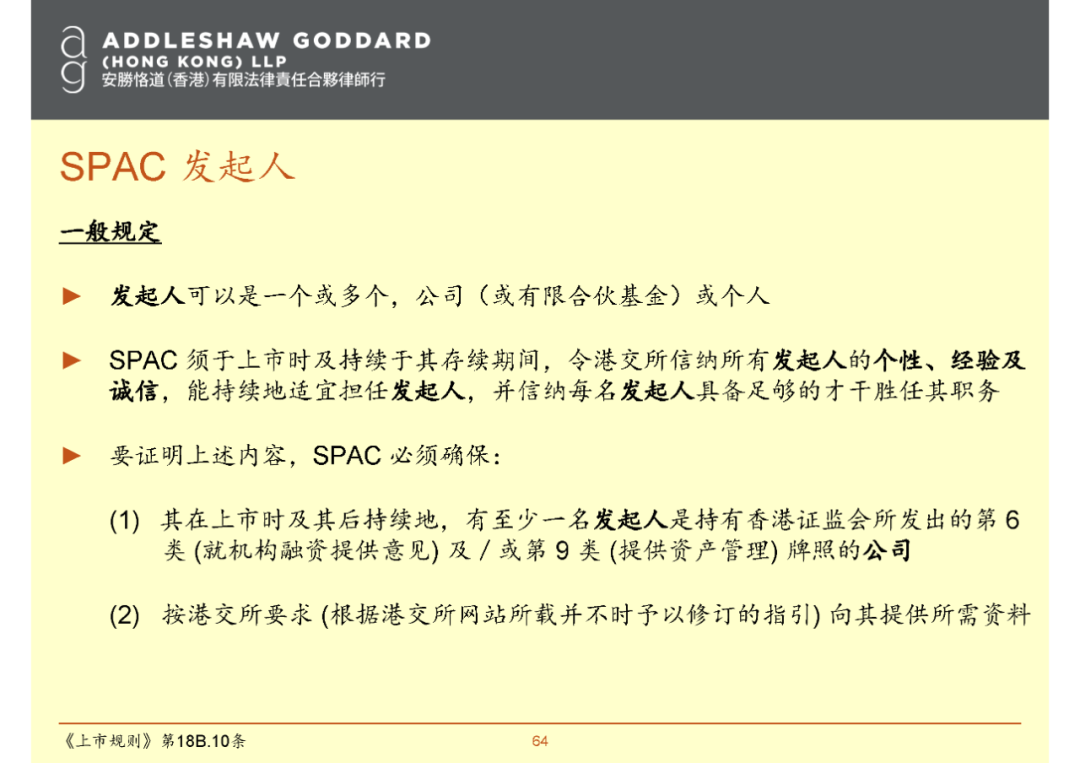 ag ADDLESHAW GODDARD
(HONG KONG) LLP
安勝恪道(香港)有限法律責任合夥律師行

SPAC 发起人

一般规定

► 发起人可以是一个或多个，公司（或有限合伙基金）或个人

► SPAC 须于上市时及持续于其存续期间，令港交所信纳所有发起人的个性、经验及诚信，能持续地适宜担任发起人，并信纳每名发起人具备足够的才干胜任其职务

► 要证明上述内容，SPAC 必须确保：

(1) 其在上市时及其后持续地，有至少一名发起人是持有香港证监会所发出的第 6 类 (就机构融资提供意见) 及 / 或第 9 类 (提供资产管理) 牌照的公司

(2) 按港交所要求 (根据港交所网站所载并不时予以修订的指引) 向其提供所需资料

《上市规则》第18B.10条

64